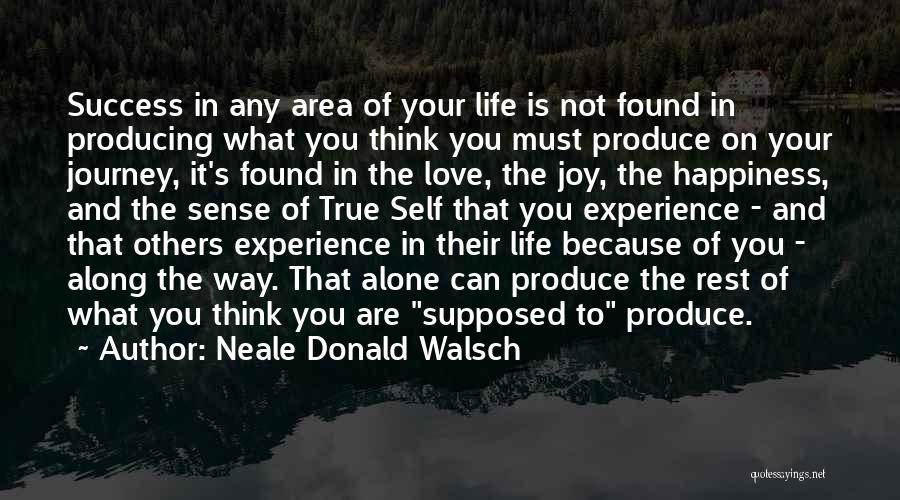 Success in any area of your life is not found in producing what you think you must produce on your journey, it's found in the love, the joy, the happiness, and the sense of True Self that you experience - and that others experience in their life because of you - along the way. That alone can produce the rest of what you think you are "supposed to" produce.
~ Author: Neale Donald Walsch

quotessayings.net